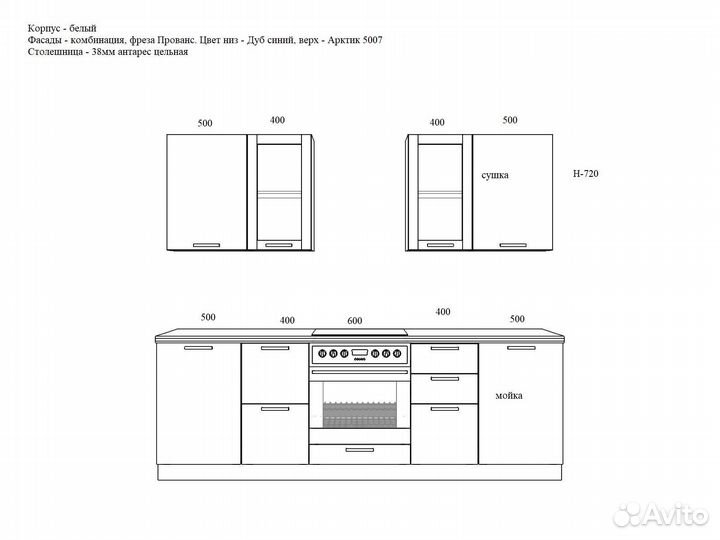 Корпус - белый
Фасады - комбинация, фреза Прованс. Цвет низ - Дуб синий, верх - Арктик 5007
Столешница - 38мм антарес цельная

500
400
400
500
сушка
Н-720

500
400
600
400
500
мойка

Avito